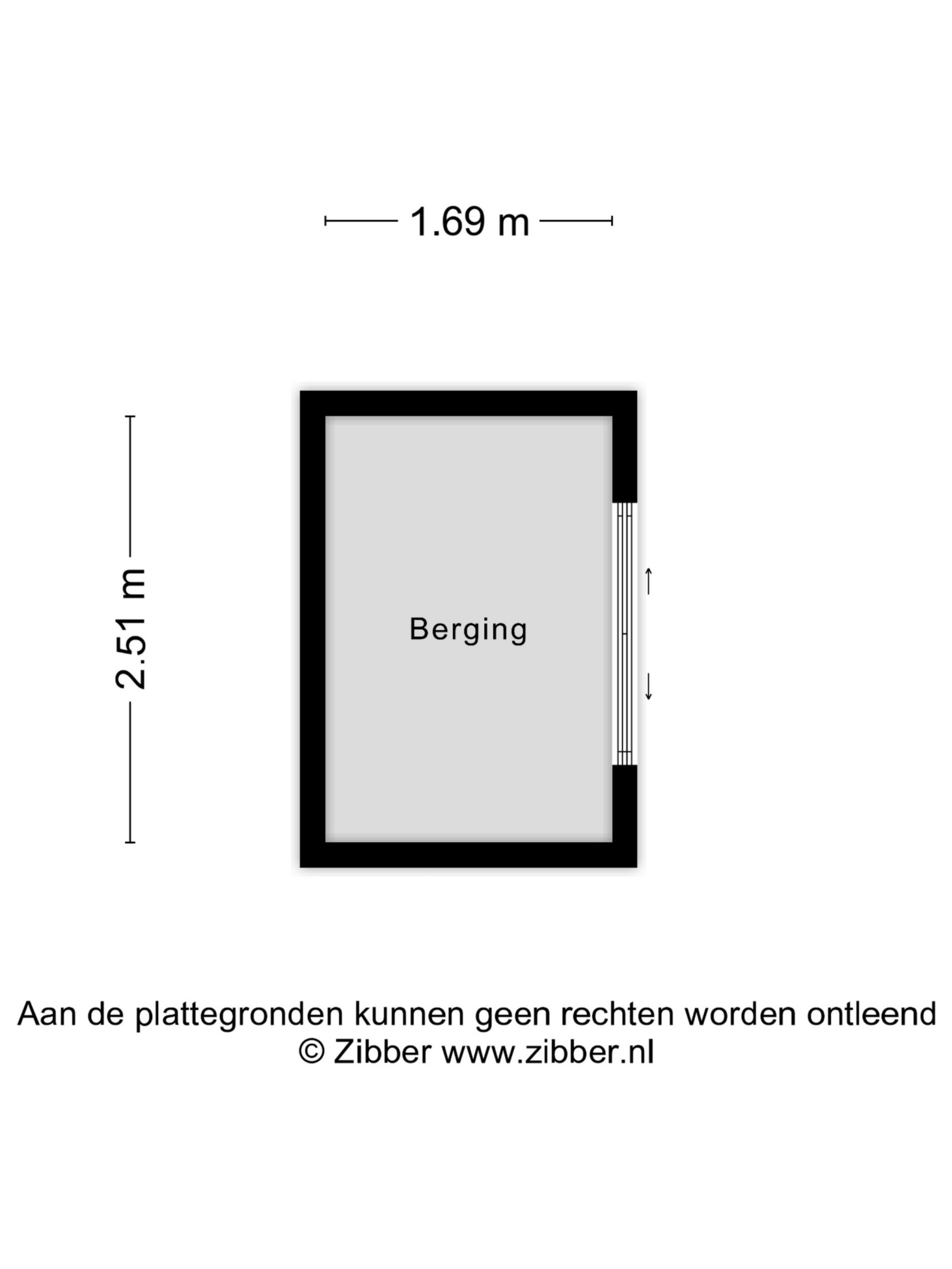 1.69 m

2.51 m

Berging

Aan de plattegronden kunnen geen rechten worden ontleend
© Zibber www.zibber.nl